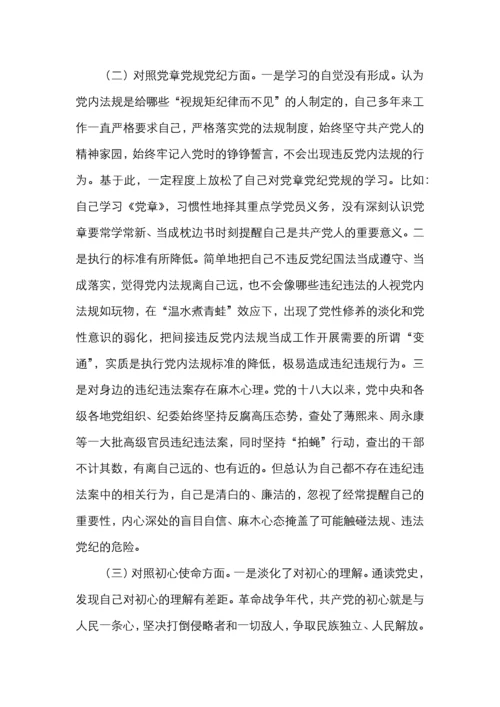 （二）对照党章党规党纪方面。一是学习的自觉没有形成。认为党内法规是给哪些“视规矩纪律而不见”的人制定的，自己多年来工作一直严格要求自己，严格落实党的法规制度，始终坚守共产党人的精神家园，始终牢记入党时的铮铮誓言，不会出现违反党内法规的行为。基于此，一定程度上放松了自己对党章党纪党规的学习。比如：自己学习《党章》，习惯性地择其重点学党员义务，没有深刻认识党章要常学常新、当成枕边书时刻提醒自己是共产党人的重要意义。二是执行的标准有所降低。简单地把自己不违反党纪国法当成遵守、当成落实，觉得党内法规离自己远，也不会像哪些违纪违法的人视党内法规如玩物，在“温水煮青蛙”效应下，出现了党性修养的淡化和党性意识的弱化，把间接违反党内法规当成工作开展需要的所谓“变通”，实质是执行党内法规标准的降低，极易造成违纪违规行为。三是对身边的违纪违法案存在麻木心理。党的十八大以来，党中央和各级各地党组织、纪委始终坚持反腐高压态势，查处了薄熙来、周永康等一大批高级官员违纪违法案，同时坚持“拍蝇”行动，查出的干部不计其数，有离自己远的、也有近的。但总认为自己都不存在违纪违法案中的相关行为，自己是清白的、廉洁的，忽视了经常提醒自己的重要性，内心深处的盲目自信、麻木心态掩盖了可能触碰法规、违法党纪的危险。

（三）对照初心使命方面。一是淡化了对初心的理解。通读党史，发现自己对初心的理解有差距。革命战争年代，共产党的初心就是与人民一条心，坚决打倒侵略者和一切敌人，争取民族独立、人民解放。